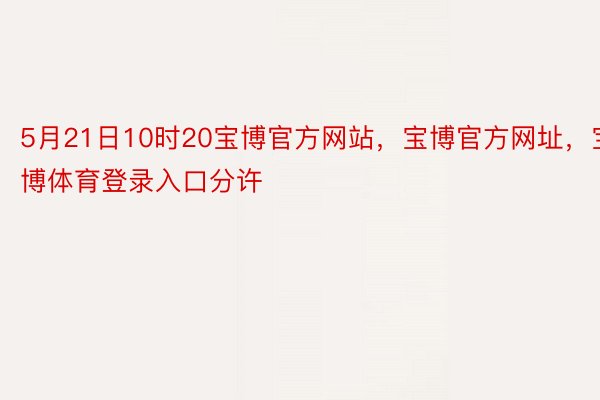 5月21日10时20宝博官方网站，宝博官方网址，宝博体育登录入口分许